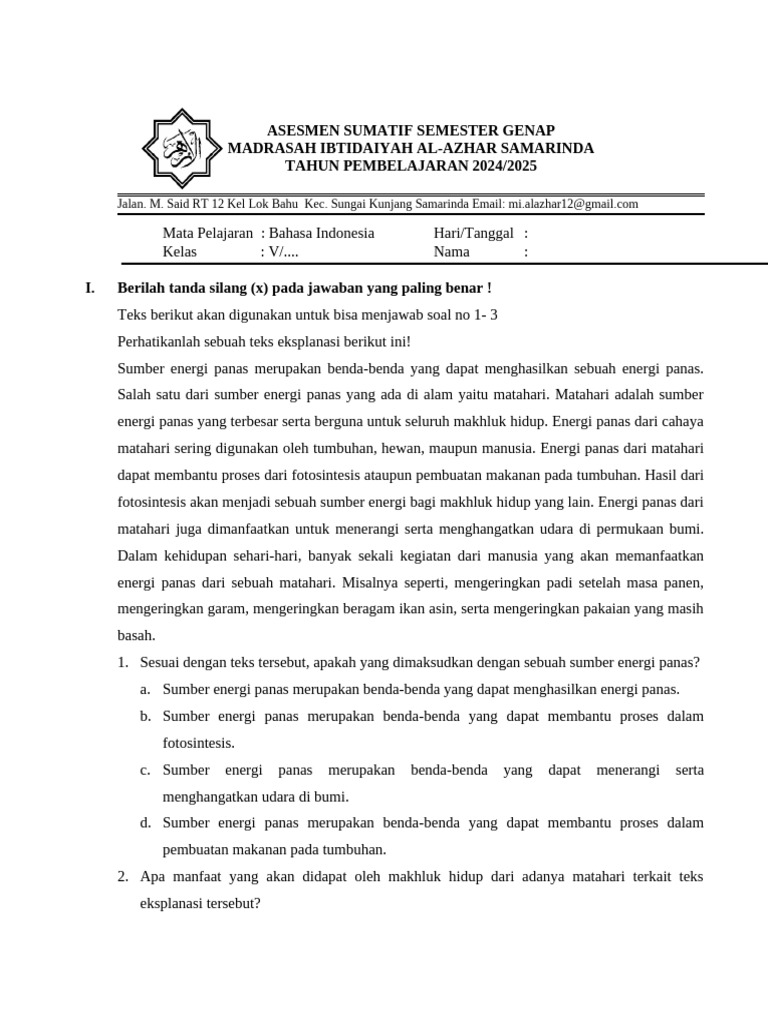 ASESMEN SUMATIF SEMESTER GENAP
MADRASAH IBTIDAIYAH AL-AZHAR SAMARINDA
TAHUN PEMBELAJARAN 2024/2025

Jalan. M. Said RT 12 Kel Lok Bahu Kec. Sungai Kunjang Samarinda Email: mi.alazhar12@gmail.com

Mata Pelajaran : Bahasa Indonesia
Kelas : V/....

Hari/Tanggal :
Nama :

I. Berilah tanda silang (x) pada jawaban yang paling benar !

Teks berikut akan digunakan untuk bisa menjawab soal no 1- 3

Perhatikanlah sebuah teks eksplanasi berikut ini!

Sumber energi panas merupakan benda-benda yang dapat menghasilkan sebuah energi panas. Salah satu dari sumber energi panas yang ada di alam yaitu matahari. Matahari adalah sumber energi panas yang terbesar serta berguna untuk seluruh makhluk hidup. Energi panas dari cahaya matahari sering digunakan oleh tumbuhan, hewan, maupun manusia. Energi panas dari matahari dapat membantu proses dari fotosintesis ataupun pembuatan makanan pada tumbuhan. Hasil dari fotosintesis akan menjadi sebuah sumber energi bagi makhluk hidup yang lain. Energi panas dari matahari juga dimanfaatkan untuk menerangi serta menghangatkan udara di permukaan bumi. Dalam kehidupan sehari-hari, banyak sekali kegiatan dari manusia yang akan memanfaatkan energi panas dari sebuah matahari. Misalnya seperti, mengeringkan padi setelah masa panen, mengeringkan garam, mengeringkan beragam ikan asin, serta mengeringkan pakaian yang masih basah.

1. Sesuai dengan teks tersebut, apakah yang dimaksudkan dengan sebuah sumber energi panas?
a. Sumber energi panas merupakan benda-benda yang dapat menghasilkan energi panas.
b. Sumber energi panas merupakan benda-benda yang dapat membantu proses dalam fotosintesis.
c. Sumber energi panas merupakan benda-benda yang dapat menerangi serta menghangatkan udara di bumi.
d. Sumber energi panas merupakan benda-benda yang dapat membantu proses dalam pembuatan makanan pada tumbuhan.

2. Apa manfaat yang akan didapat oleh makhluk hidup dari adanya matahari terkait teks eksplanasi tersebut?